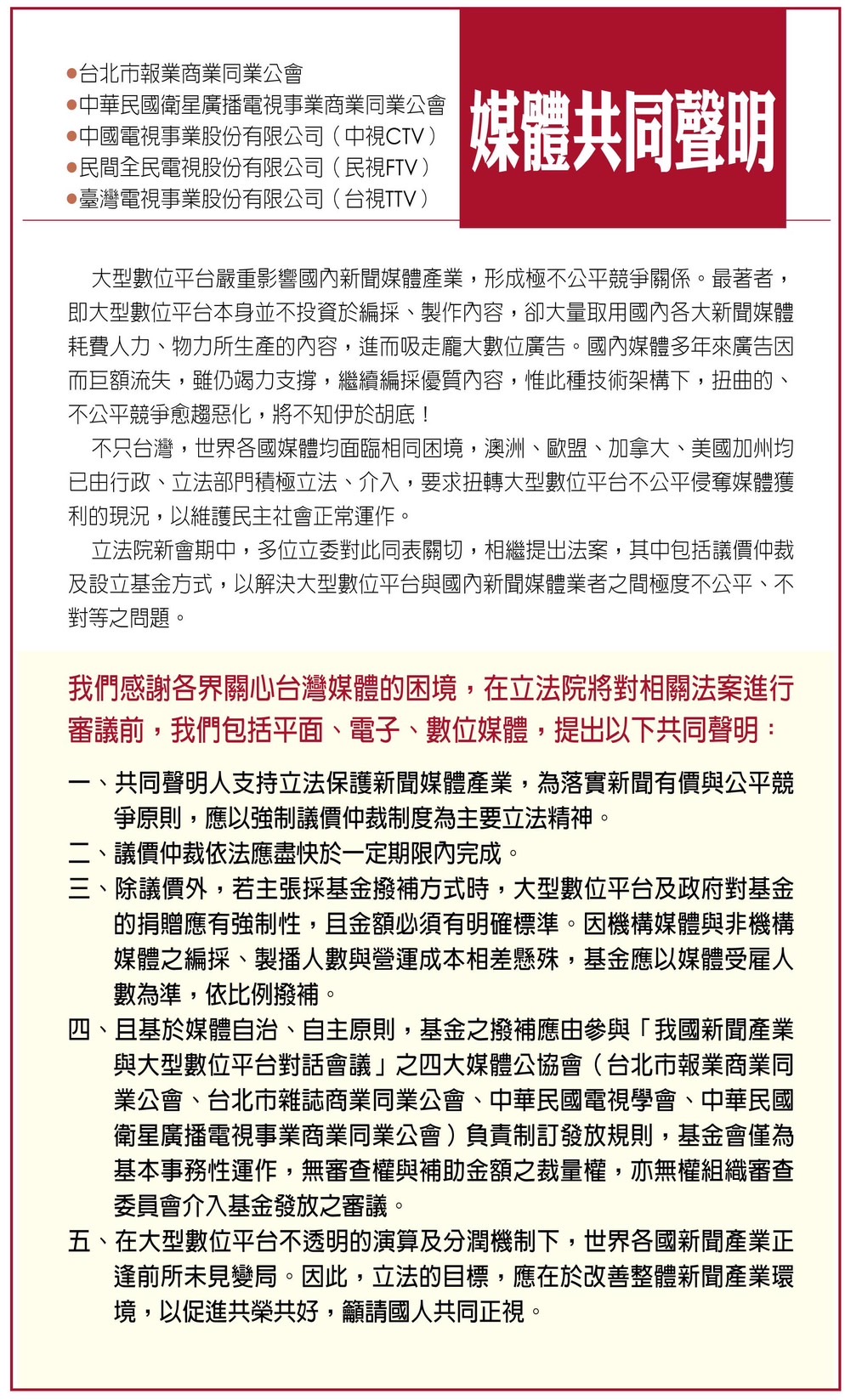 ●台北市報業商業同業公會
●中華民國衛星廣播電視事業商業同業公會
●中國電視事業股份有限公司（中視CTV）
●民間全民電視股份有限公司（民視FTV）
●臺灣電視事業股份有限公司（台視TTV）

媒體共同聲明

大型數位平台嚴重影響國內新聞媒體產業，形成極不公平競爭關係。最著者，即大型數位平台本身並不投資於編採、製作內容，卻大量取用國內各大新聞媒體耗費人力、物力所生產的內容，進而吸走龐大數位廣告。國內媒體多年來廣告因而巨額流失，雖仍竭力支撐，繼續編採優質內容，惟此種技術架構下，扭曲的、不公平競爭愈趨惡化，將不知伊於胡底！

不只台灣，世界各國媒體均面臨相同困境，澳洲、歐盟、加拿大、美國加州均已由行政、立法部門積極立法、介入，要求扭轉大型數位平台不公平侵奪媒體獲利的現況，以維護民主社會正常運作。

立法院新會期中，多位立委對此同表關切，相繼提出法案，其中包括議價仲裁及設立基金方式，以解決大型數位平台與國內新聞媒體業者之間極度不公平、不對等之問題。

我們感謝各界關心台灣媒體的困境，在立法院將對相關法案進行審議前，我們包括平面、電子、數位媒體，提出以下共同聲明：

一、共同聲明人支持立法保護新聞媒體產業，為落實新聞有價與公平競爭原則，應以強制議價仲裁制度為主要立法精神。
二、議價仲裁依法應盡快於一定期限內完成。
三、除議價外，若主張採基金撥補方式時，大型數位平台及政府對基金的捐贈應有強制性，且金額必須有明確標準。因機構媒體與非機構媒體之編採、製播人數與營運成本相差懸殊，基金應以媒體受雇人數為準，依比例撥補。
四、且基於媒體自治、自主原則，基金之撥補應由參與「我國新聞產業與大型數位平台對話會議」之四大媒體公協會（台北市報業商業同業公會、台北市雜誌商業同業公會、中華民國電視學會、中華民國衛星廣播電視事業商業同業公會）負責制訂發放規則，基金會僅為基本事務性運作，無審查權與補助金額之裁量權，亦無權組織審查委員會介入基金發放之審議。
五、在大型數位平台不透明的演算及分潤機制下，世界各國新聞產業正逢前所未見變局。因此，立法的目標，應在於改善整體新聞產業環境，以促進共榮共好，籲請國人共同正視。